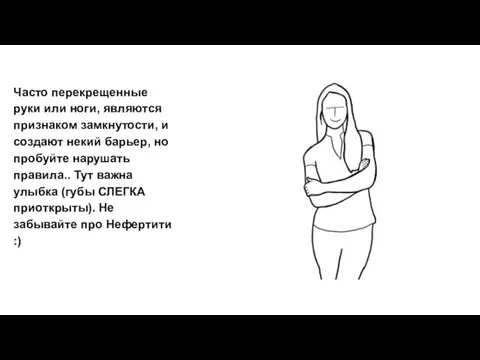 Часто перекрещенные руки или ноги, являются признаком замкнутости, и создают некий барьер, но пробуйте нарушать правила.. Тут важна улыбка (губы СЛЕГКА приоткрыты). Не забывайте про Нефертити :)